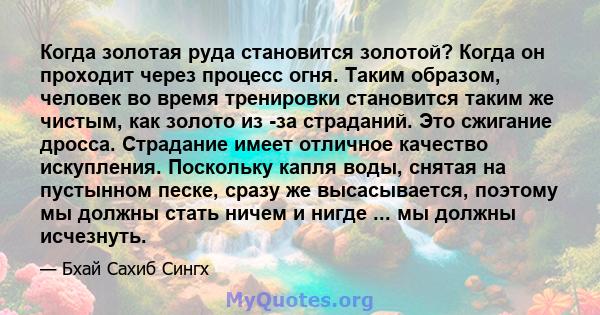 Когда золотая руда становится золотой? Когда он проходит через процесс огня. Таким образом, человек во время тренировки становится таким же чистым, как золото из -за страданий. Это сжигание дросса. Страдание имеет отличное качество искупления. Поскольку капля воды, снятая на пустынном песке, сразу же высасывается, поэтому мы должны стать ничем и нигде ... мы должны исчезнуть.

— Бхай Сахиб Сингх

MyQuotes.org